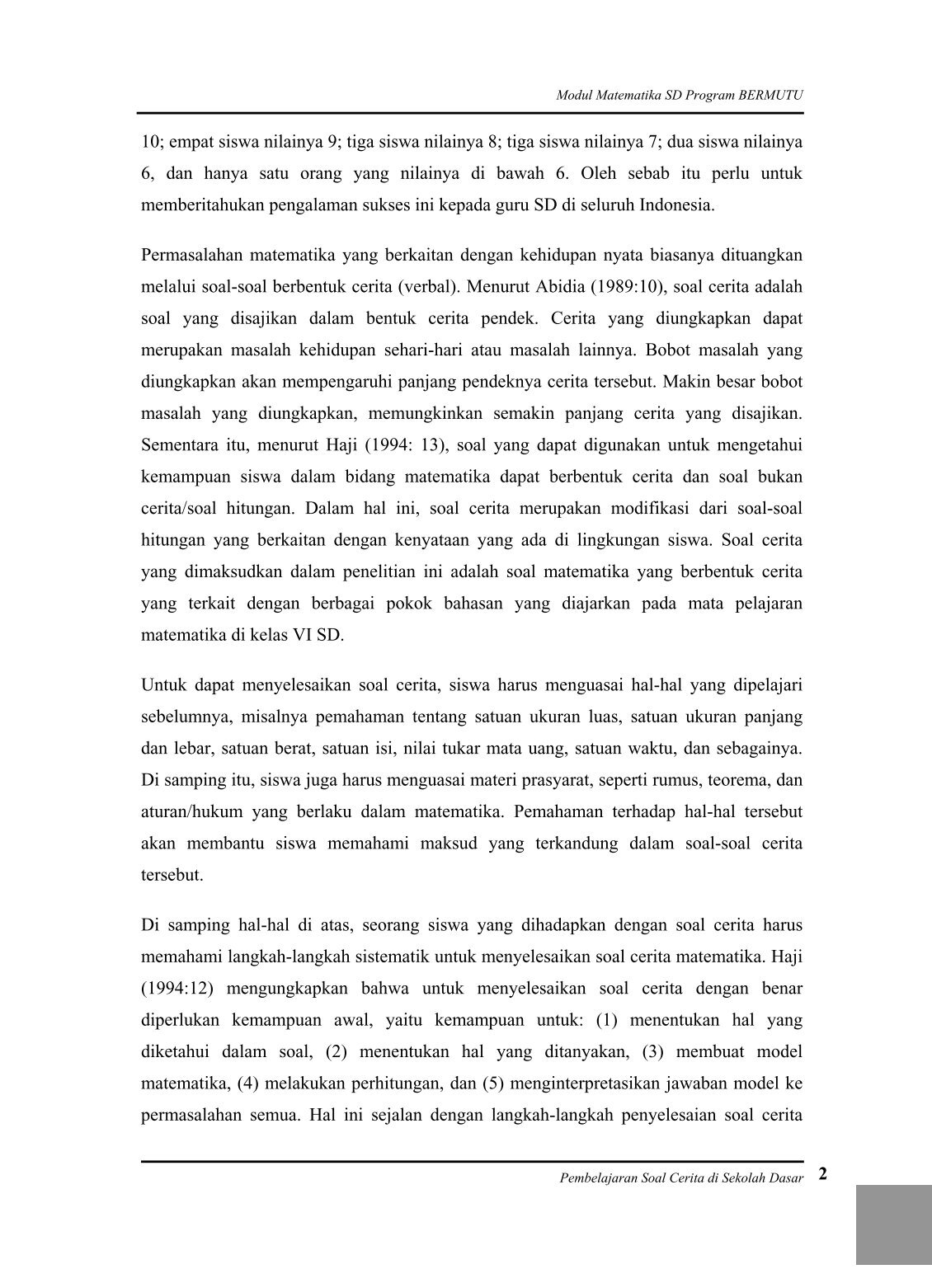 Modul Matematika SD Program BERMUTU

10; empat siswa nilainya 9; tiga siswa nilainya 8; tiga siswa nilainya 7; dua siswa nilainya 6, dan hanya satu orang yang nilainya di bawah 6. Oleh sebab itu perlu untuk memberitahukan pengalaman sukses ini kepada guru SD di seluruh Indonesia.

Permasalahan matematika yang berkaitan dengan kehidupan nyata biasanya dituangkan melalui soal-soal berbentuk cerita (verbal). Menurut Abidia (1989:10), soal cerita adalah soal yang disajikan dalam bentuk cerita pendek. Cerita yang diungkapkan dapat merupakan masalah kehidupan sehari-hari atau masalah lainnya. Bobot masalah yang diungkapkan akan mempengaruhi panjang pendeknya cerita tersebut. Makin besar bobot masalah yang diungkapkan, memungkinkan semakin panjang cerita yang disajikan. Sementara itu, menurut Haji (1994: 13), soal yang dapat digunakan untuk mengetahui kemampuan siswa dalam bidang matematika dapat berbentuk cerita dan soal bukan cerita/soal hitungan. Dalam hal ini, soal cerita merupakan modifikasi dari soal-soal hitungan yang berkaitan dengan kenyataan yang ada di lingkungan siswa. Soal cerita yang dimaksudkan dalam penelitian ini adalah soal matematika yang berbentuk cerita yang terkait dengan berbagai pokok bahasan yang diajarkan pada mata pelajaran matematika di kelas VI SD.

Untuk dapat menyelesaikan soal cerita, siswa harus menguasai hal-hal yang dipelajari sebelumnya, misalnya pemahaman tentang satuan ukuran luas, satuan ukuran panjang dan lebar, satuan berat, satuan isi, nilai tukar mata uang, satuan waktu, dan sebagainya. Di samping itu, siswa juga harus menguasai materi prasyarat, seperti rumus, teorema, dan aturan/hukum yang berlaku dalam matematika. Pemahaman terhadap hal-hal tersebut akan membantu siswa memahami maksud yang terkandung dalam soal-soal cerita tersebut.

Di samping hal-hal di atas, seorang siswa yang dihadapkan dengan soal cerita harus memahami langkah-langkah sistematik untuk menyelesaikan soal cerita matematika. Haji (1994:12) mengungkapkan bahwa untuk menyelesaikan soal cerita dengan benar diperlukan kemampuan awal, yaitu kemampuan untuk: (1) menentukan hal yang diketahui dalam soal, (2) menentukan hal yang ditanyakan, (3) membuat model matematika, (4) melakukan perhitungan, dan (5) menginterpretasikan jawaban model ke permasalahan semua. Hal ini sejalan dengan langkah-langkah penyelesaian soal cerita

Pembelajaran Soal Cerita di Sekolah Dasar 2